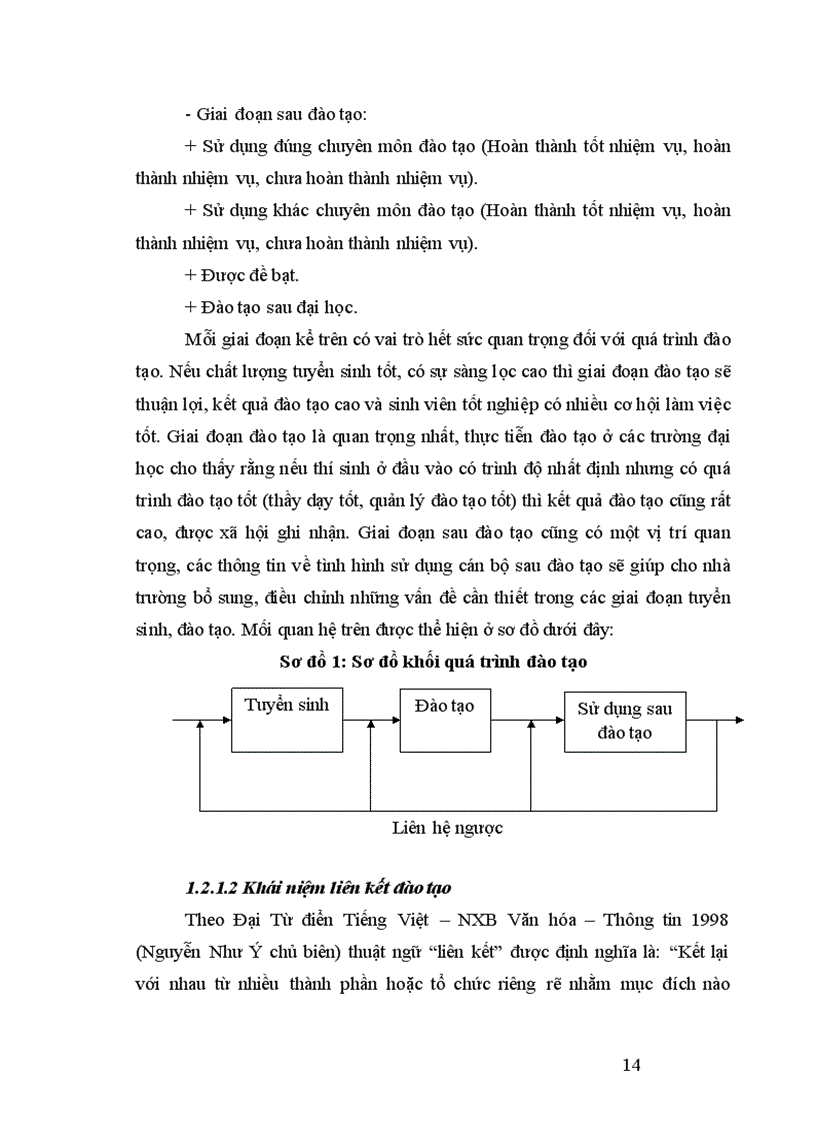 - Giai đoạn sau đào tạo:

+ Sử dụng đúng chuyên môn đào tạo (Hoàn thành tốt nhiệm vụ, hoàn thành nhiệm vụ, chưa hoàn thành nhiệm vụ).

+ Sử dụng khác chuyên môn đào tạo (Hoàn thành tốt nhiệm vụ, hoàn thành nhiệm vụ, chưa hoàn thành nhiệm vụ).

+ Được đề bạt.

+ Đào tạo sau đại học.

Mỗi giai đoạn kể trên có vai trò hết sức quan trọng đối với quá trình đào tạo. Nếu chất lượng tuyển sinh tốt, có sự sàng lọc cao thì giai đoạn đào tạo sẽ thuận lợi, kết quả đào tạo cao và sinh viên tốt nghiệp có nhiều cơ hội làm việc tốt. Giai đoạn đào tạo là quan trọng nhất, thực tiễn đào tạo ở các trường đại học cho thấy rằng nếu thí sinh ở đầu vào có trình độ nhất định nhưng có quá trình đào tạo tốt (thầy dạy tốt, quản lý đào tạo tốt) thì kết quả đào tạo cũng rất cao, được xã hội ghi nhận. Giai đoạn sau đào tạo cũng có một vị trí quan trọng, các thông tin về tình hình sử dụng cán bộ sau đào tạo sẽ giúp cho nhà trường bổ sung, điều chỉnh những vấn đề cần thiết trong các giai đoạn tuyển sinh, đào tạo. Mối quan hệ trên được thể hiện ở sơ đồ dưới đây:

Sơ đồ 1: Sơ đồ khối quá trình đào tạo

Tuyển sinh

Đào tạo

Sử dụng sau đào tạo

Liên hệ ngược

1.2.1.2 Khái niệm liên kết đào tạo

Theo Đại Từ điển Tiếng Việt – NXB Văn hóa – Thông tin 1998 (Nguyễn Như Ý chủ biên) thuật ngữ “liên kết” được định nghĩa là: “Kết lại với nhau từ nhiều thành phần hoặc tổ chức riêng rẽ nhằm mục đích nào

14